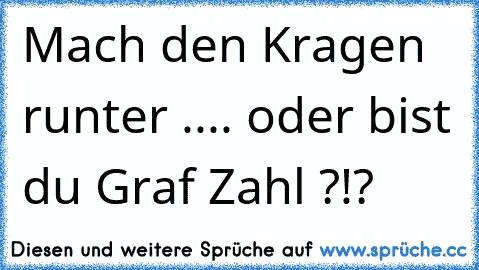 Mach den Kragen runter .... oder bist du Graf Zahl ?!?

Diesen und weitere Sprüche auf www.sprüche.cc